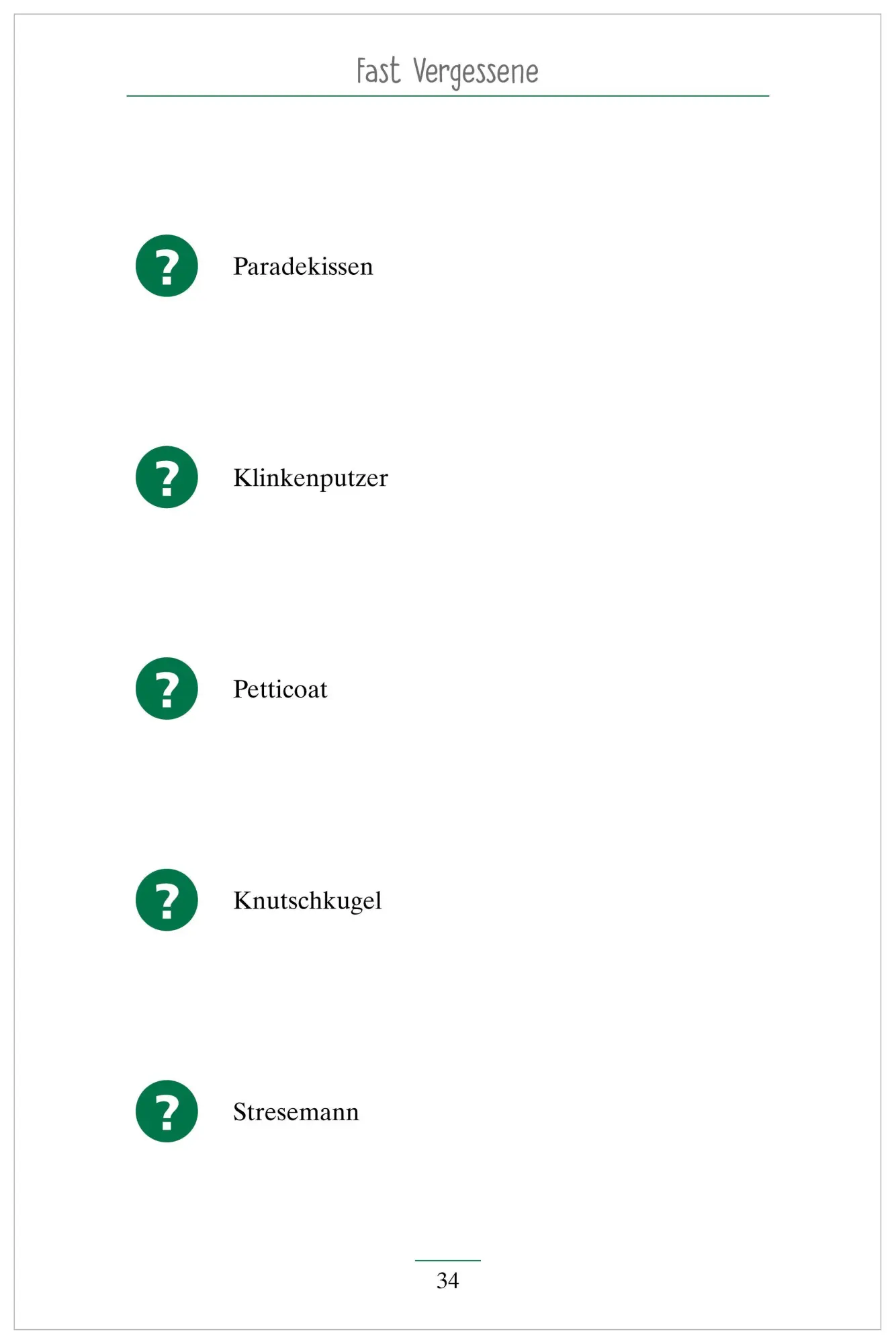 Fast Vergessene

? Paradekissen

? Klinkenputzer

? Petticoat

? Knutschkugel

? Stresemann

34